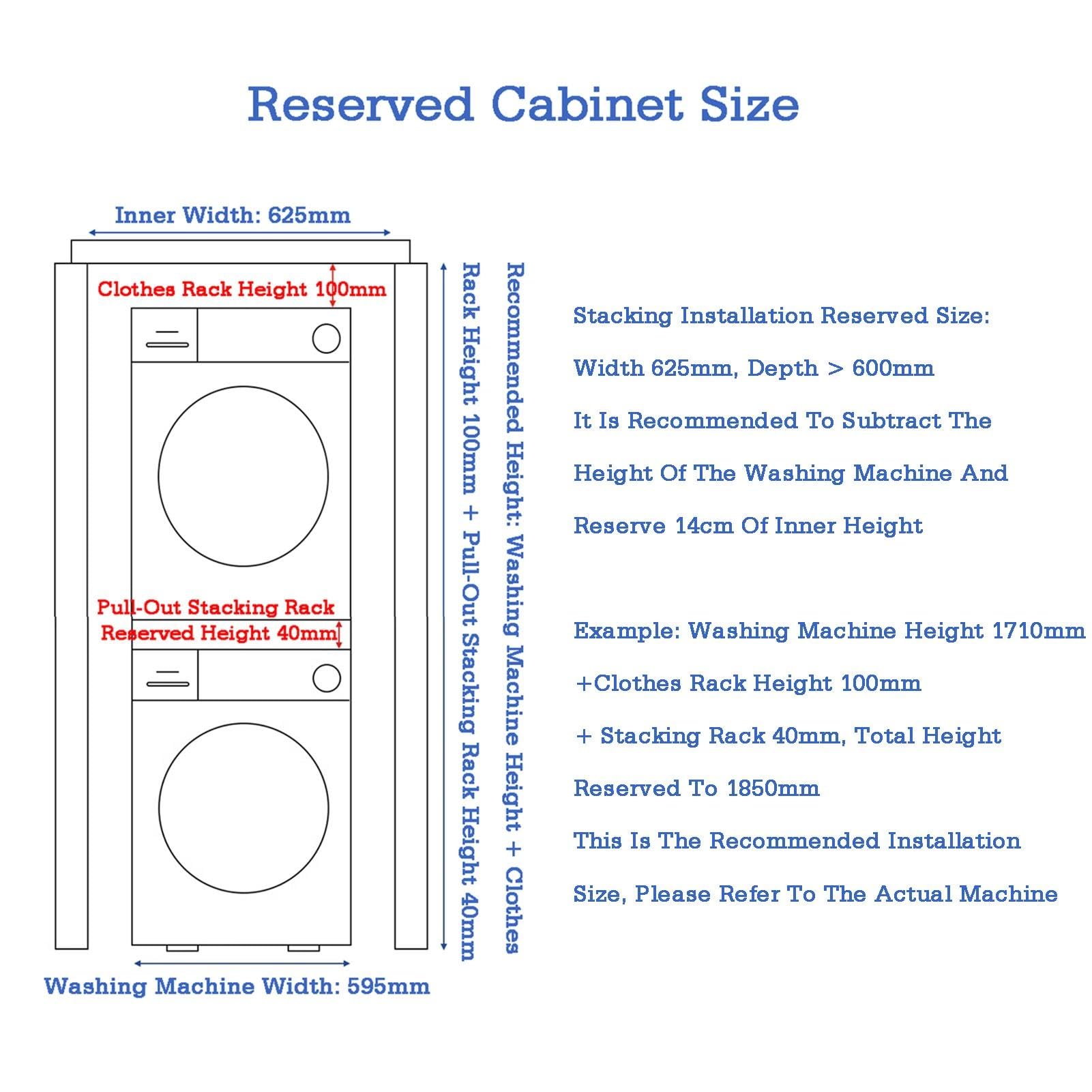 Reserved Cabinet Size

Inner Width: 625mm

Clothes Rack Height 100mm

Pull-Out Stacking Rack Reserved Height 40mm

Washing Machine Width: 595mm

Recommended Height: Washing Machine Height + Clothes Rack Height 100mm + Pull-Out Stacking Rack Height 40mm

Stacking Installation Reserved Size:

Width 625mm, Depth > 600mm

It Is Recommended To Subtract The Height Of The Washing Machine And Reserve 14cm Of Inner Height

Example: Washing Machine Height 1710mm +Clothes Rack Height 100mm + Stacking Rack 40mm, Total Height Reserved To 1850mm

This Is The Recommended Installation Size, Please Refer To The Actual Machine